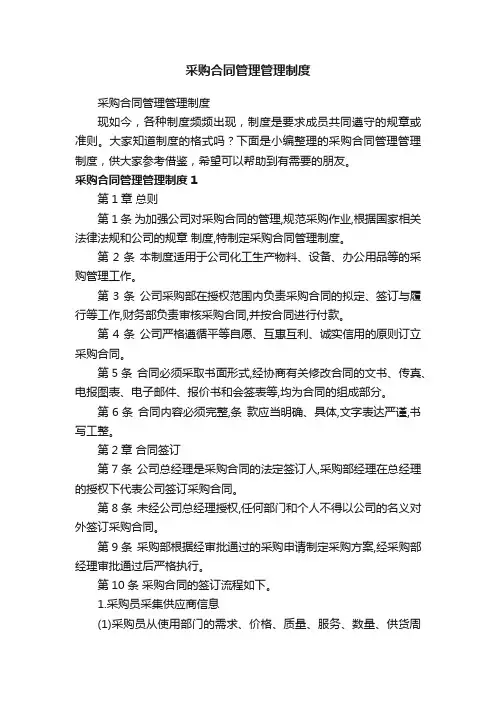 采购合同管理管理制度

采购合同管理管理制度

现如今，各种制度频频出现，制度是要求成员共同遵守的规章或准则。大家知道制度的格式吗？下面是小编整理的采购合同管理管理制度，供大家参考借鉴，希望可以帮助到有需要的朋友。

采购合同管理管理制度 1

第 1 章 总则

第 1 条 为加强公司对采购合同的管理,规范采购作业,根据国家相关法律法规和公司的规章 制度,特制定采购合同管理制度。

第 2 条 本制度适用于公司化工生产物料、设备、办公用品等的采购管理工作。

第 3 条 公司采购部在授权范围内负责采购合同的拟定、签订与履行等工作,财务部负责审核采购合同,并按合同进行付款。

第 4 条 公司严格遵循平等自愿、互惠互利、诚实信用的原则订立采购合同。

第 5 条 合同必须采取书面形式,经协商有关修改合同的文书、传真、电报图表、电子邮件、报价书和会签表等,均为合同的组成部分。

第 6 条 合同内容必须完整,条 款应当明确、具体,文字表达严谨,书写工整。

第 2 章 合同签订

第 7 条 公司总经理是采购合同的法定签订人,采购部经理在总经理的授权下代表公司签订采购合同。

第 8 条 未经公司总经理授权,任何部门和个人不得以公司的名义对外签订采购合同。

第 9 条 采购部根据经审批通过的采购申请制定采购方案,经采购部经理审批通过后严格执行。

第 10 条 采购合同的签订流程如下。

1.采购员采集供应商信息

(1)采购员从使用部门的需求、价格、质量、服务、数量、供货周